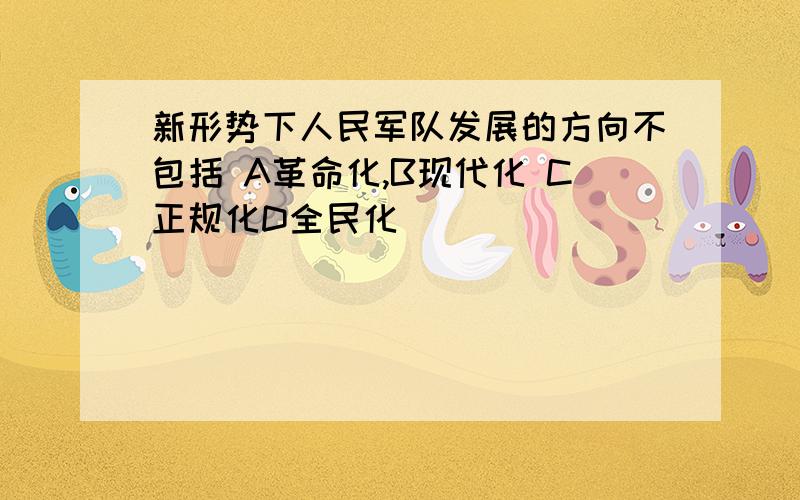 新形势下人民军队发展的方向不包括 A革命化,B现代化 C正规化D全民化